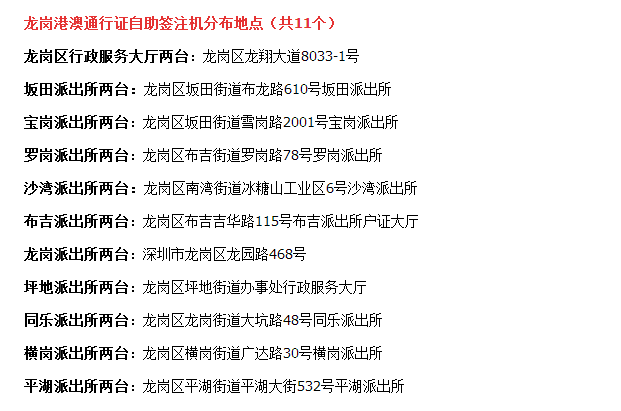 龙岗港澳通行证自助签注机分布地点（共11个）

龙岗区行政服务大厅两台：龙岗区龙翔大道8033-1号

坂田派出所两台：龙岗区坂田街道布龙路610号坂田派出所

宝岗派出所两台：龙岗区坂田街道雪岗路2001号宝岗派出所

罗岗派出所两台：龙岗区布吉街道罗岗路78号罗岗派出所

沙湾派出所两台：龙岗区南湾街道冰糖山工业区6号沙湾派出所

布吉派出所两台：龙岗区布吉吉华路115号布吉派出所户证大厅

龙岗派出所两台：深圳市龙岗区龙园路468号

坪地派出所两台：龙岗区坪地街道办事处行政服务大厅

同乐派出所两台：龙岗区龙岗街道大坑路48号同乐派出所

横岗派出所两台：龙岗区横岗街道广达路30号横岗派出所

平湖派出所两台：龙岗区平湖街道平湖大街532号平湖派出所